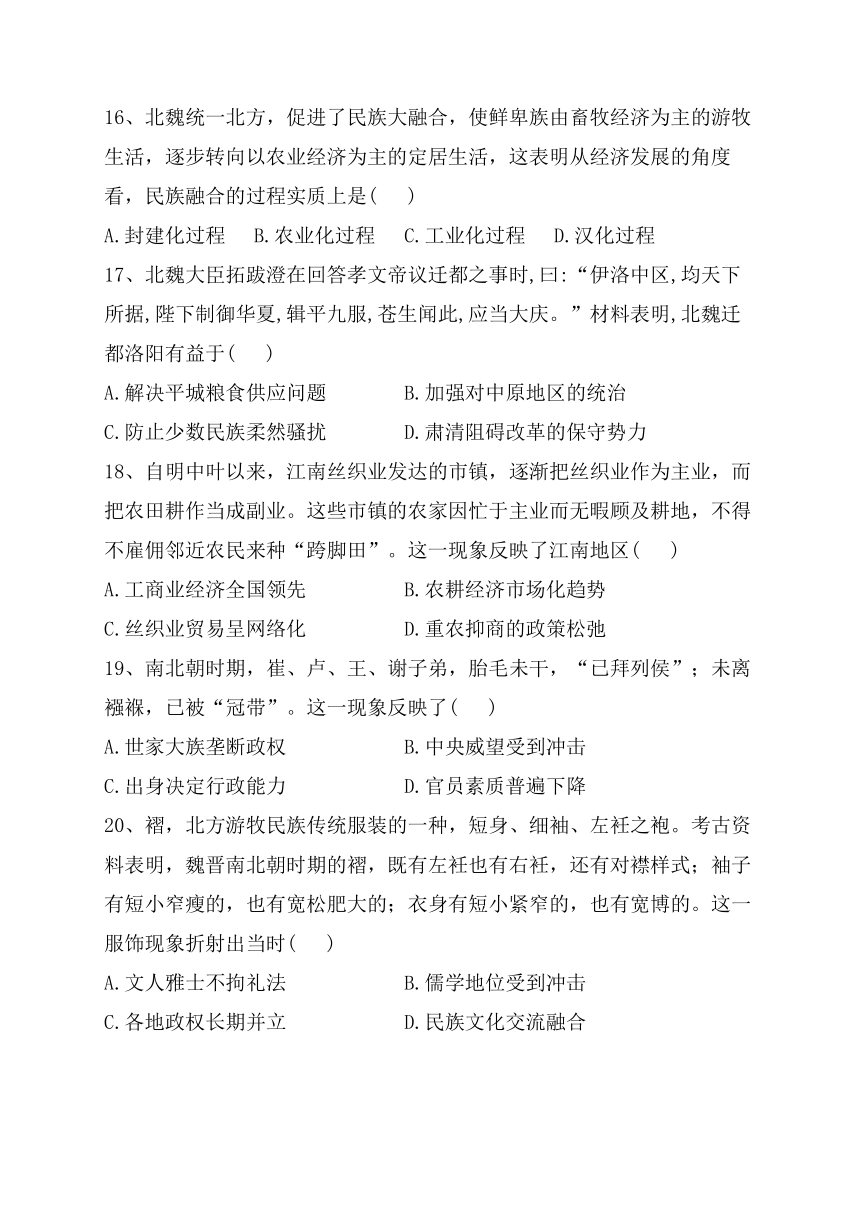 16、北魏统一北方，促进了民族大融合，使鲜卑族由畜牧经济为主的游牧生活，逐步转向以农业经济为主的定居生活，这表明从经济发展的角度看，民族融合的过程实质上是(　　)

A.封建化过程　B.农业化过程　C.工业化过程　D.汉化过程

17、北魏大臣拓跋澄在回答孝文帝议迁都之事时,曰:“伊洛中区,均天下所据,陛下制御华夏,辑平九服,苍生闻此,应当大庆。”材料表明,北魏迁都洛阳有益于(　　)

A.解决平城粮食供应问题　B.加强对中原地区的统治

C.防止少数民族柔然骚扰　D.肃清阻碍改革的保守势力

18、自明中叶以来，江南丝织业发达的市镇，逐渐把丝织业作为主业，而把农田耕作当成副业。这些市镇的农家因忙于主业而无暇顾及耕地，不得不雇佣邻近农民来种“跨脚田”。这一现象反映了江南地区(　　)

A.工商业经济全国领先　B.农耕经济市场化趋势

C.丝织业贸易呈网络化　D.重农抑商的政策松弛

19、南北朝时期，崔、卢、王、谢子弟，胎毛未干，“已拜列侯”；未离襁褓，已被“冠带”。这一现象反映了(　　)

A.世家大族垄断政权　B.中央威望受到冲击

C.出身决定行政能力　D.官员素质普遍下降

20、褶，北方游牧民族传统服装的一种，短身、细袖、左衽之袍。考古资料表明，魏晋南北朝时期的褶，既有左衽也有右衽，还有对襟样式；袖子有短小窄瘦的，也有宽松肥大的；衣身有短小紧窄的，也有宽博的。这一服饰现象折射出当时(　　)

A.文人雅士不拘礼法　B.儒学地位受到冲击

C.各地政权长期并立　D.民族文化交流融合